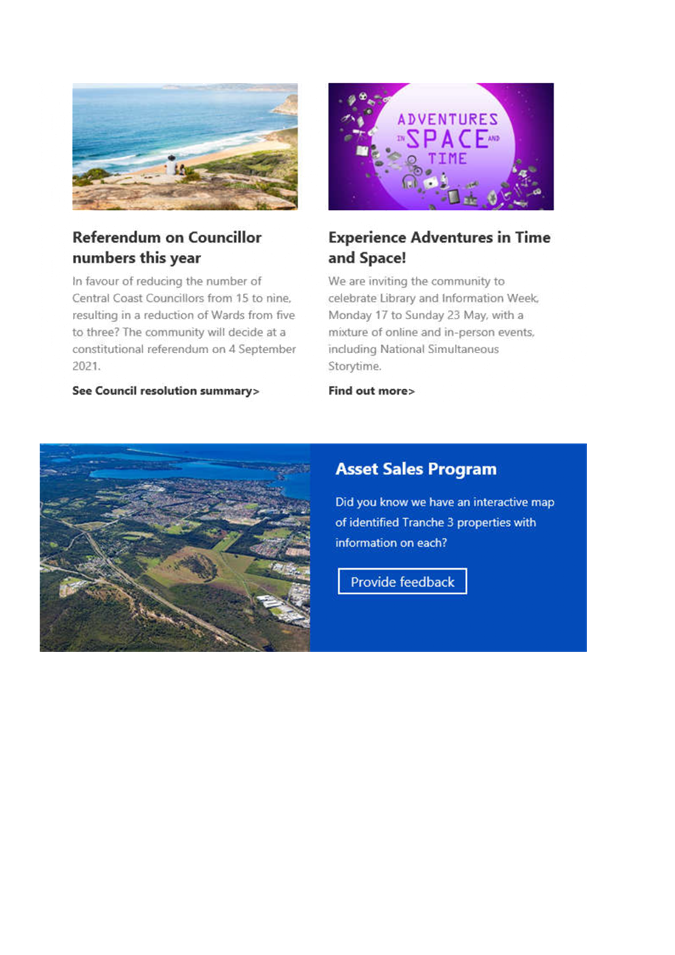 Referendum on Councillor numbers this year

In favour of reducing the number of Central Coast Councillors from 15 to nine, resulting in a reduction of Wards from five to three? The community will decide at a constitutional referendum on 4 September 2021.

See Council resolution summary>

ADVENTURES IN SPACE AND TIME

Experience Adventures in Time and Space!

We are inviting the community to celebrate Library and Information Week, Monday 17 to Sunday 23 May, with a mixture of online and in-person events, including National Simultaneous Storytime.

Find out more>

Asset Sales Program

Did you know we have an interactive map of identified Tranche 3 properties with information on each?

Provide feedback